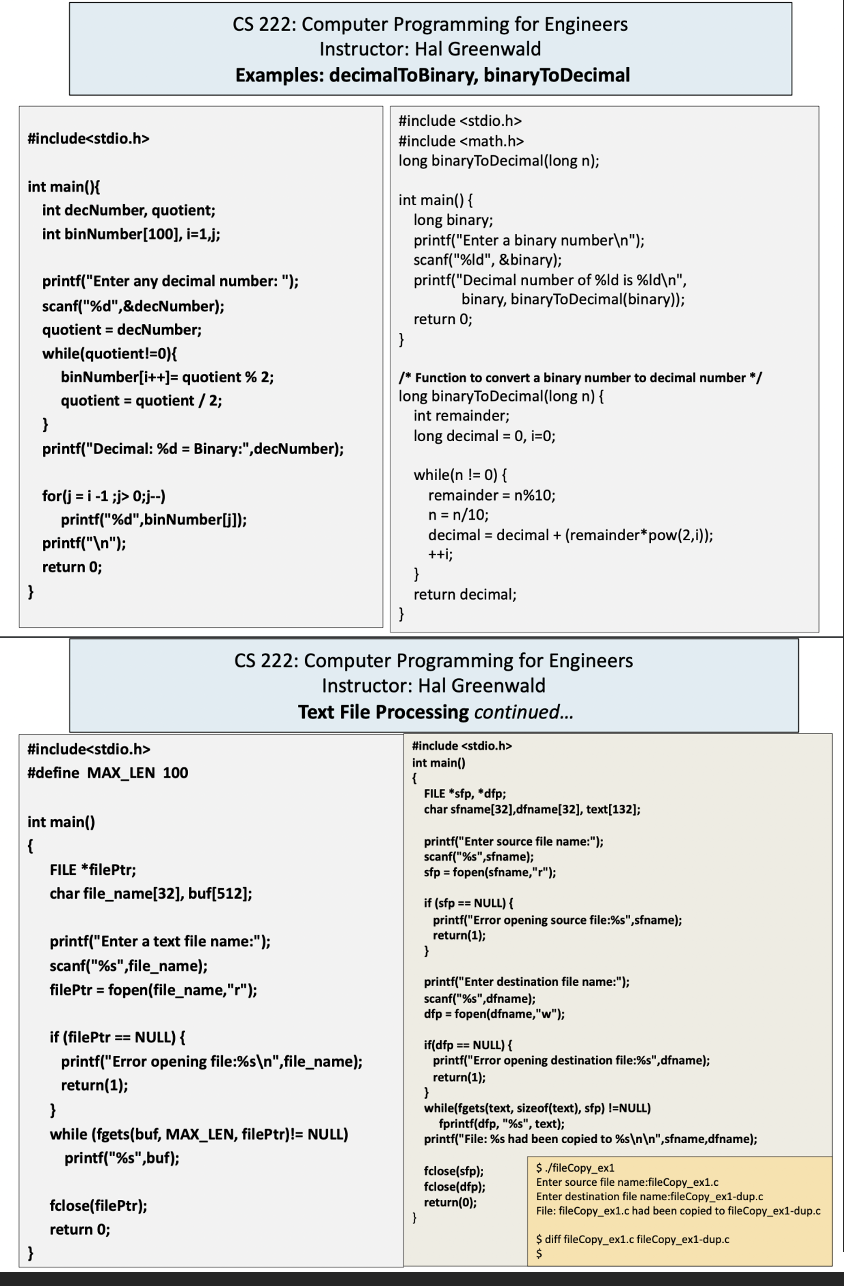 CS 222: Computer Programming for Engineers
Instructor: Hal Greenwald
Examples: decimalToBinary, binaryToDecimal

#include<stdio.h>

int main(){
int decNumber, quotient;
int binNumber[100], i=1,j;

printf("Enter any decimal number: ");
scanf("%d",&decNumber);
quotient = decNumber;
while(quotient!=0){
binNumber[i++]= quotient % 2;
quotient = quotient / 2;
}
printf("Decimal: %d = Binary:",decNumber);

for(j = i -1 ;j> 0;j--)
printf("%d",binNumber[j]);
printf("\n");
return 0;
}

#include <stdio.h>
#include <math.h>
long binaryToDecimal(long n);

int main() {
long binary;
printf("Enter a binary number\n");
scanf("%ld", &binary);
printf("Decimal number of %ld is %ld\n",
binary, binaryToDecimal(binary));
return 0;
}

/* Function to convert a binary number to decimal number */
long binaryToDecimal(long n) {
int remainder;
long decimal = 0, i=0;

while(n != 0) {
remainder = n%10;
n = n/10;
decimal = decimal + (remainder*pow(2,i));
++i;
}
return decimal;
}

CS 222: Computer Programming for Engineers
Instructor: Hal Greenwald
Text File Processing continued…

#include<stdio.h>
#define MAX_LEN 100

int main()
{
FILE *filePtr;
char file_name[32], buf[512];

printf("Enter a text file name:");
scanf("%s",file_name);
filePtr = fopen(file_name,"r");

if (filePtr == NULL) {
printf("Error opening file:%s\n",file_name);
return(1);
}
while (fgets(buf, MAX_LEN, filePtr)!= NULL)
printf("%s",buf);

fclose(filePtr);
return 0;
}

#include <stdio.h>
int main()
{
FILE *sfp, *dfp;
char sfname[32],dfname[32], text[132];

printf("Enter source file name:");
scanf("%s",sfname);
sfp = fopen(sfname,"r");

if (sfp == NULL) {
printf("Error opening source file:%s",sfname);
return(1);
}

printf("Enter destination file name:");
scanf("%s",dfname);
dfp = fopen(dfname,"w");

if(dfp == NULL) {
printf("Error opening destination file:%s",dfname);
return(1);
}
while(fgets(text, sizeof(text), sfp) !=NULL)
fprintf(dfp, "%s", text);
printf("File: %s had been copied to %s\n\n",sfname,dfname);

fclose(sfp);
fclose(dfp);
return(0);
}

$ ./fileCopy_ex1
Enter source file name:fileCopy_ex1.c
Enter destination file name:fileCopy_ex1-dup.c
File: fileCopy_ex1.c had been copied to fileCopy_ex1-dup.c

$ diff fileCopy_ex1.c fileCopy_ex1-dup.c
$